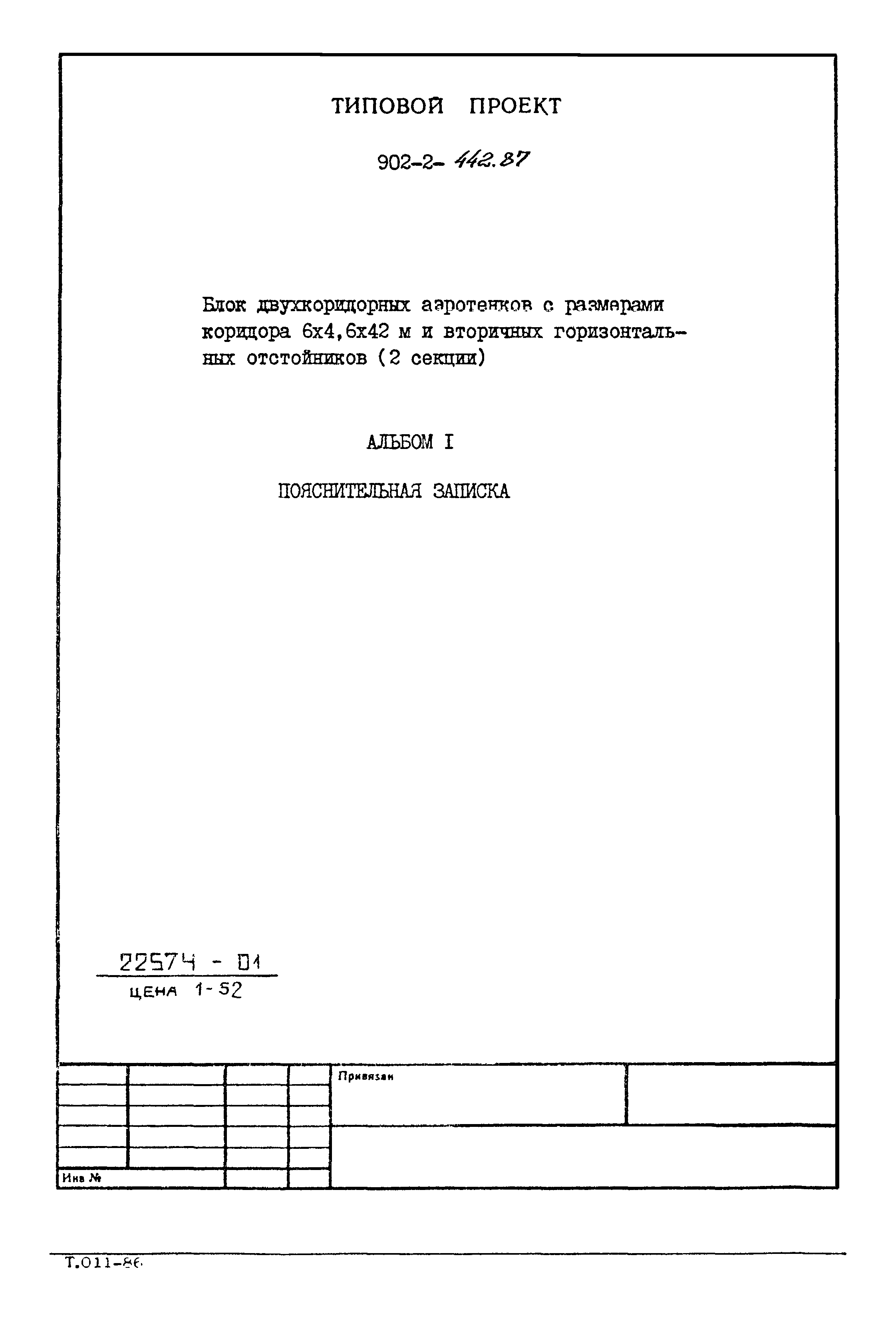 ТИПОВОЙ ПРОЕКТ

902-2- 442.87

Блок двухкоридорных аэротенков с размерами коридора 6х4,6х42 м и вторичных горизонтальных отстойников (2 секции)

АЛЬБОМ I

ПОЯСНИТЕЛЬНАЯ ЗАПИСКА

22574 - 01

ЦЕНА 1-52

Привязан

Инв №

Т.011-86